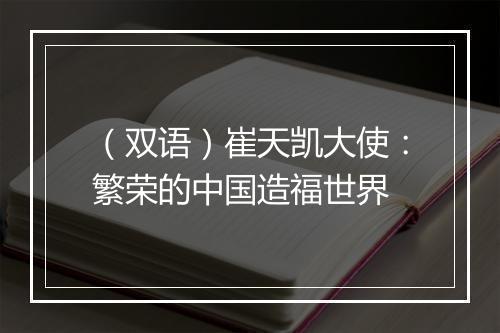 （双语）崔天凯大使：繁荣的中国造福世界